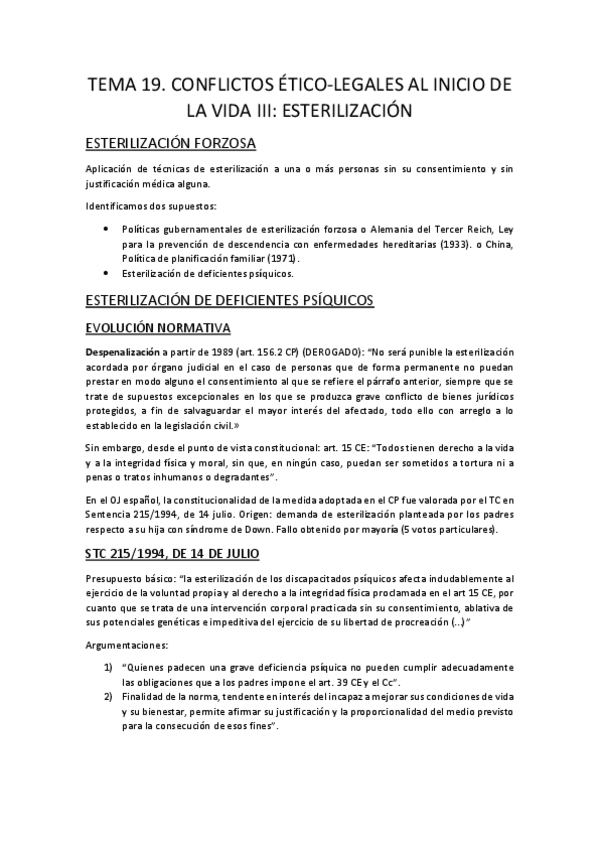 TEMA 19. CONFLICTOS ÉTICO-LEGALES AL INICIO DE LA VIDA III: ESTERILIZACIÓN

ESTERILIZACIÓN FORZOSA

Aplicación de técnicas de esterilización a una o más personas sin su consentimiento y sin justificación médica alguna.

Identificamos dos supuestos:

• Políticas gubernamentales de esterilización forzosa o Alemania del Tercer Reich, Ley para la prevención de descendencia con enfermedades hereditarias (1933). o China, Política de planificación familiar (1971).
• Esterilización de deficientes psíquicos.

ESTERILIZACIÓN DE DEFICIENTES PSÍQUICOS

EVOLUCIÓN NORMATIVA

Despenalización a partir de 1989 (art. 156.2 CP) (DEROGADO): "No será punible la esterilización acordada por órgano judicial en el caso de personas que de forma permanente no puedan prestar en modo alguno el consentimiento al que se refiere el párrafo anterior, siempre que se trate de supuestos excepcionales en los que se produzca grave conflicto de bienes jurídicos protegidos, a fin de salvaguardar el mayor interés del afectado, todo ello con arreglo a lo establecido en la legislación civil.»

Sin embargo, desde el punto de vista constitucional: art. 15 CE: "Todos tienen derecho a la vida y a la integridad física y moral, sin que, en ningún caso, puedan ser sometidos a tortura ni a penas o tratos inhumanos o degradantes".

En el OJ español, la constitucionalidad de la medida adoptada en el CP fue valorada por el TC en Sentencia 215/1994, de 14 julio. Origen: demanda de esterilización planteada por los padres respecto a su hija con síndrome de Down. Fallo obtenido por mayoría (5 votos particulares).

STC 215/1994, DE 14 DE JULIO

Presupuesto básico: "la esterilización de los discapacitados psíquicos afecta indudablemente al ejercicio de la voluntad propia y al derecho a la integridad física proclamada en el art 15 CE, por cuanto que se trata de una intervención corporal practicada sin su consentimiento, ablativa de sus potenciales genéticas e impeditiva del ejercicio de su libertad de procreación (...)"

Argumentaciones:

1) "Quienes padecen una grave deficiencia psíquica no pueden cumplir adecuadamente las obligaciones que a los padres impone el art. 39 CE y el Cc".
2) Finalidad de la norma, tendente en interés del incapaz a mejorar sus condiciones de vida y su bienestar, permite afirmar su justificación y la proporcionalidad del medio previsto para la consecución de esos fines".